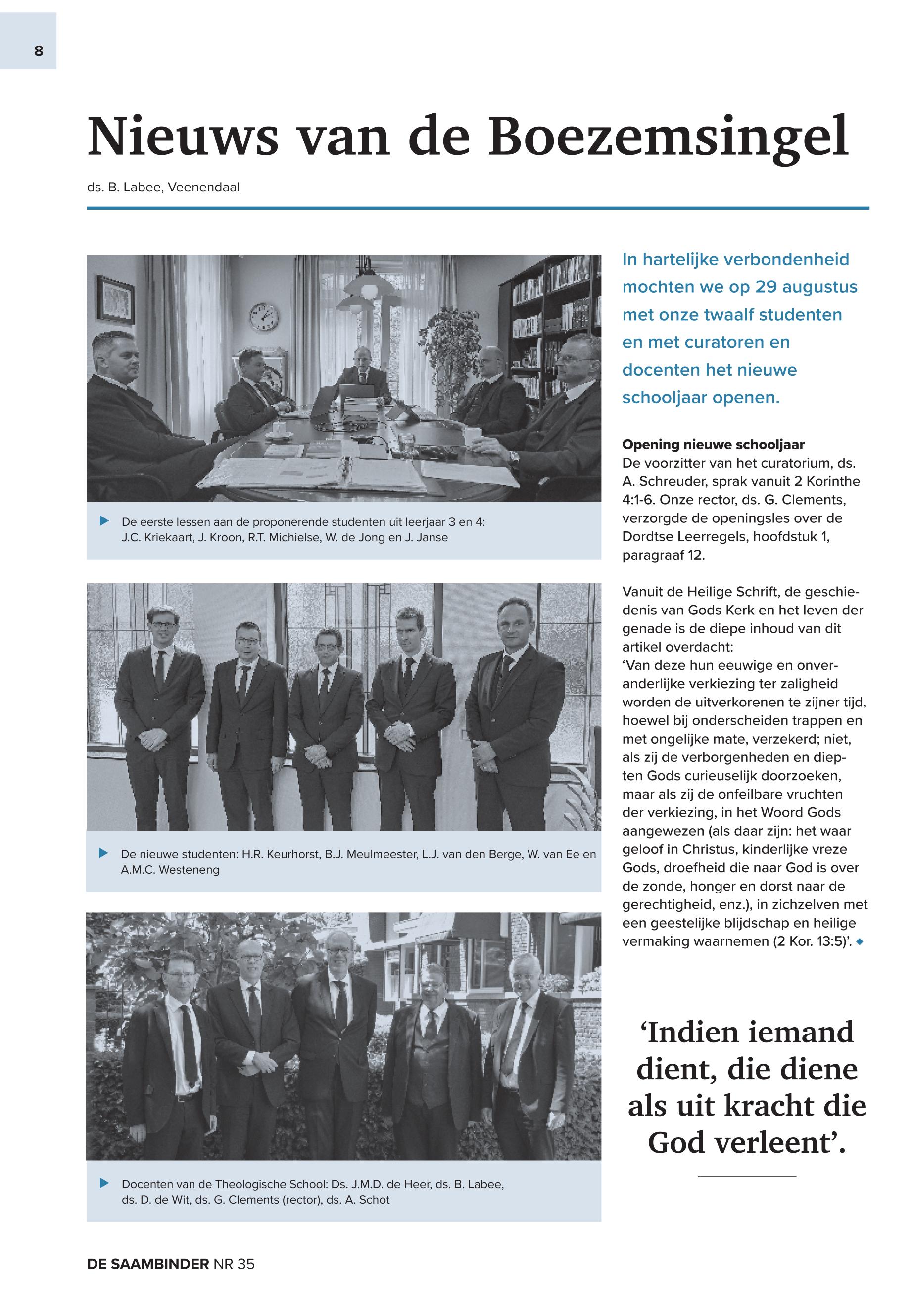 8

Nieuws van de Boezemsingel

ds. B. Labee, Veenendaal

De eerste lessen aan de proponerende studenten uit leerjaar 3 en 4: J.C. Kriekaart, J. Kroon, R.T. Michielse, W. de Jong en J. Janse

De nieuwe studenten: H.R. Keurhorst, B.J. Meulmeester, L.J. van den Berge, W. van Ee en A.M.C. Westeneng

Docenten van de Theologische School: Ds. J.M.D. de Heer, ds. B. Labee, ds. D. de Wit, ds. G. Clements (rector), ds. A. Schot

In hartelijke verbondenheid mochten we op 29 augustus met onze twaalf studenten en met curatoren en docenten het nieuwe schooljaar openen.

Opening nieuwe schooljaar
De voorzitter van het curatorium, ds. A. Schreuder, sprak vanuit 2 Korinthe 4:1-6. Onze rector, ds. G. Clements, verzorgde de openingsles over de Dordtse Leerregels, hoofdstuk 1, paragraaf 12.

Vanuit de Heilige Schrift, de geschiedenis van Gods Kerk en het leven der genade is de diepe inhoud van dit artikel overdacht:
'Van deze hun eeuwige en onveranderlijke verkiezing ter zaligheid worden de uitverkorenen te zijner tijd, hoewel bij onderscheiden trappen en met ongelijke mate, verzekerd; niet, als zij de verborgenheden en diepten Gods curieuselijk doorzoeken, maar als zij de onfeilbare vruchten der verkiezing, in het Woord Gods aangewezen (als daar zijn: het waar geloof in Christus, kinderlijke vreze Gods, droefheid die naar God is over de zonde, honger en dorst naar de gerechtigheid, enz.), in zichzelven met een geestelijke blijdschap en heilige vermaking waarnemen (2 Kor. 13:5)'.

'Indien iemand dient, die diene als uit kracht die God verleent'.

DE SAAMBINDER NR 35